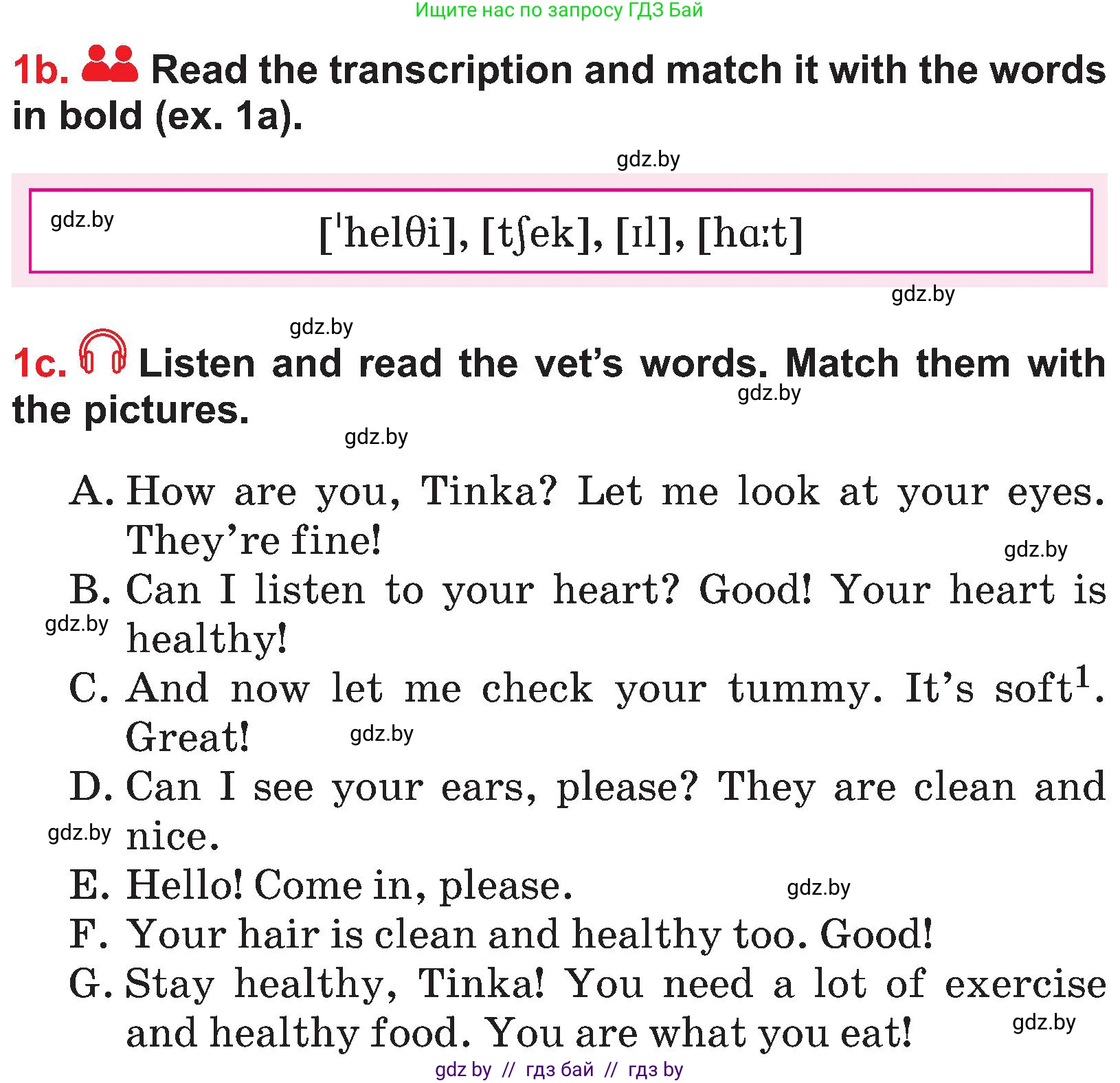 Ищите нас по запросу ГДЗ Бай

1b. Read the transcription and match it with the words in bold (ex. 1a).

gdz.by

gdz.by

[ˈhelθi], [tʃek], [ɪl], [hɑːt]

gdz.by

gdz.by

1c. Listen and read the vet's words. Match them with the pictures.

gdz.by

gdz.by

A. How are you, Tinka? Let me look at your eyes. They're fine!

gdz.by

B. Can I listen to your heart? Good! Your heart is healthy!

gdz.by

C. And now let me check your tummy. It's soft$^1$. Great!

gdz.by

D. Can I see your ears, please? They are clean and nice.

gdz.by

E. Hello! Come in, please.

gdz.by

F. Your hair is clean and healthy too. Good!

G. Stay healthy, Tinka! You need a lot of exercise and healthy food. You are what you eat!

gdz.by

gdz by // гдз бай // гдз by